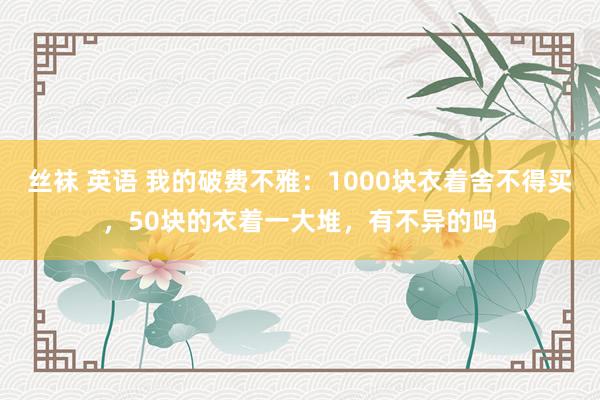 丝袜 英语 我的破费不雅：1000块衣着舍不得买，50块的衣着一大堆，有不异的吗